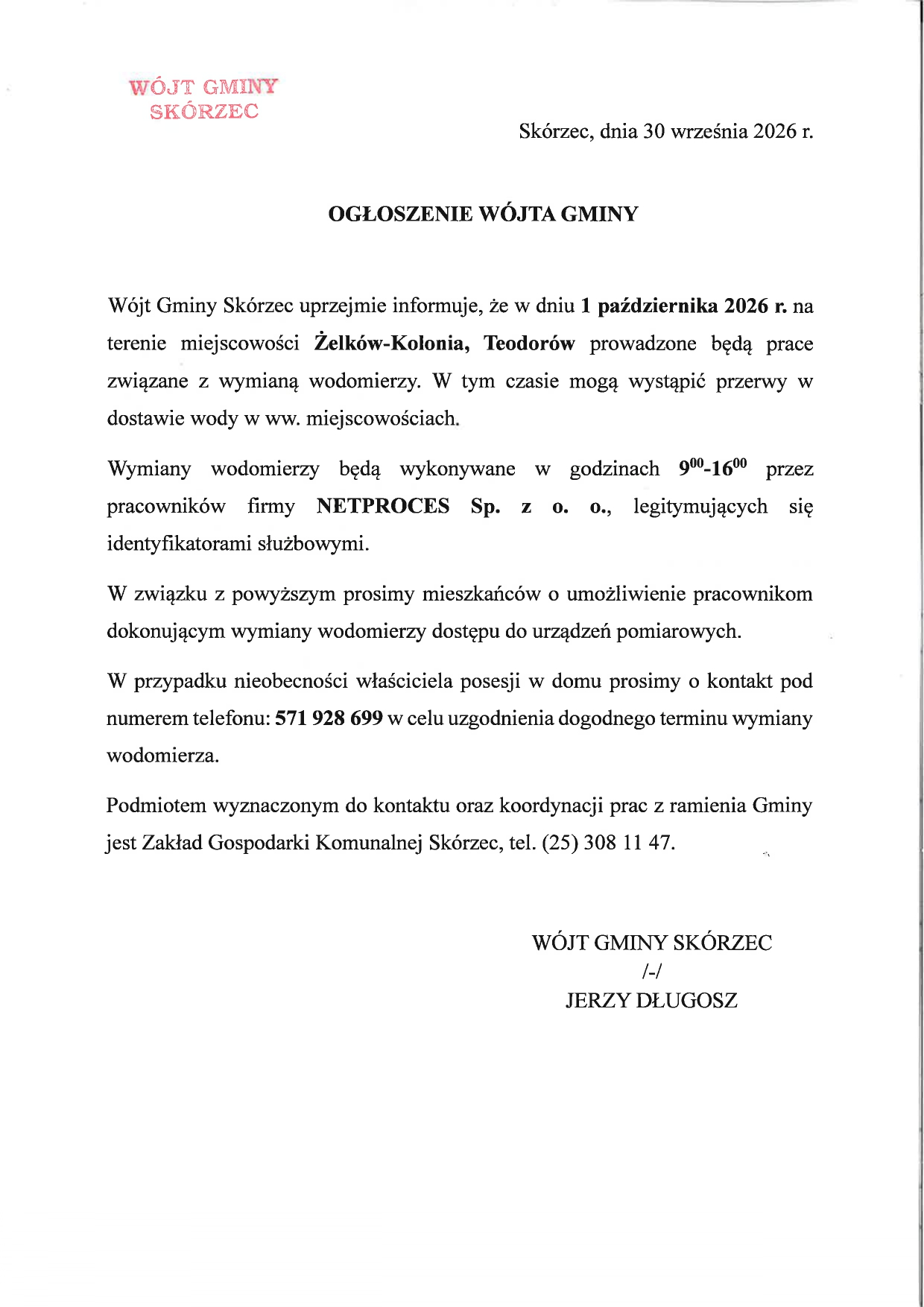 WÓJT GMINY
SKÓRZEC

Skórzec, dnia 30 września 2026 r.

OGŁOSZENIE WÓJTA GMINY

Wójt Gminy Skórzec uprzejmie informuje, że w dniu 1 października 2026 r. na terenie miejscowości Żelków-Kolonia, Teodorów prowadzone będą prace związane z wymianą wodomierzy. W tym czasie mogą wystąpić przerwy w dostawie wody w ww. miejscowościach.

Wymiany wodomierzy będą wykonywane w godzinach $9^{00}$-$16^{00}$ przez pracowników firmy NETPROCES Sp. z o. o., legitymujących się identyfikatorami służbowymi.

W związku z powyższym prosimy mieszkańców o umożliwienie pracownikom dokonującym wymiany wodomierzy dostępu do urządzeń pomiarowych.

W przypadku nieobecności właściciela posesji w domu prosimy o kontakt pod numerem telefonu: 571 928 699 w celu uzgodnienia dogodnego terminu wymiany wodomierza.

Podmiotem wyznaczonym do kontaktu oraz koordynacji prac z ramienia Gminy jest Zakład Gospodarki Komunalnej Skórzec, tel. (25) 308 11 47.

WÓJT GMINY SKÓRZEC
/-/
JERZY DŁUGOSZ